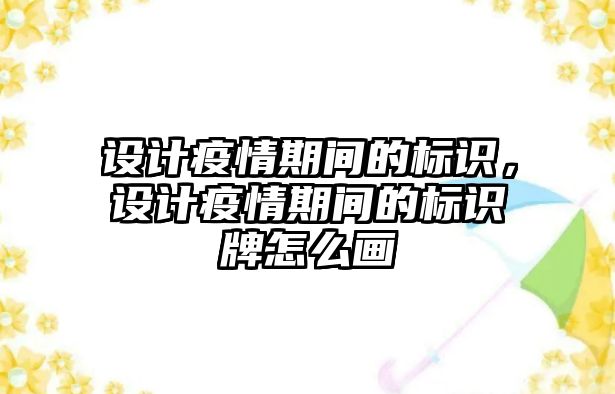 设计疫情期间的标识，设计疫情期间的标识牌怎么画